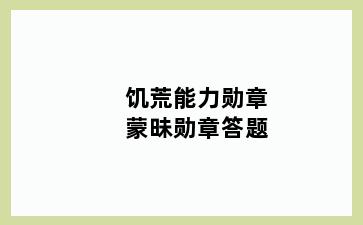 饥荒能力勋章
蒙昧勋章答题